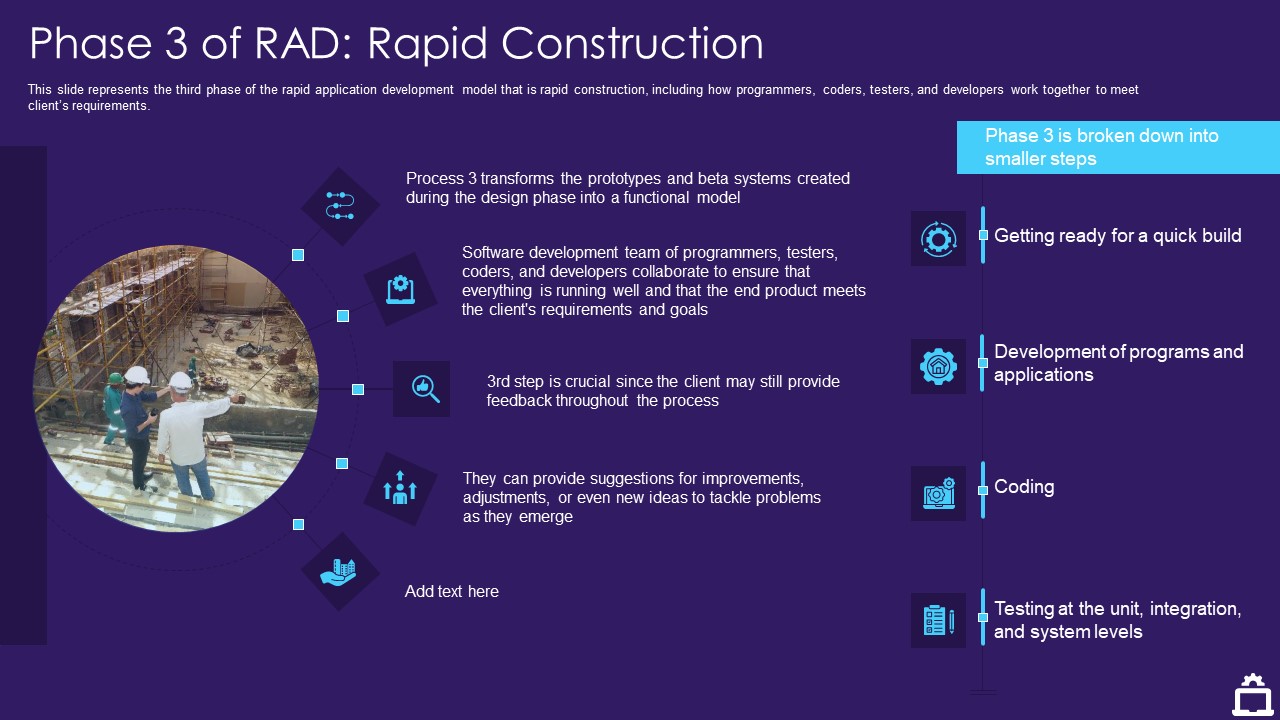 Phase 3 of RAD: Rapid Construction

This slide represents the third phase of the rapid application development model that is rapid construction, including how programmers, coders, testers, and developers work together to meet client's requirements.

Process 3 transforms the prototypes and beta systems created during the design phase into a functional model

Software development team of programmers, testers, coders, and developers collaborate to ensure that everything is running well and that the end product meets the client's requirements and goals

3rd step is crucial since the client may still provide feedback throughout the process

They can provide suggestions for improvements, adjustments, or even new ideas to tackle problems as they emerge

Add text here

Phase 3 is broken down into smaller steps

Getting ready for a quick build

Development of programs and applications

Coding

Testing at the unit, integration, and system levels